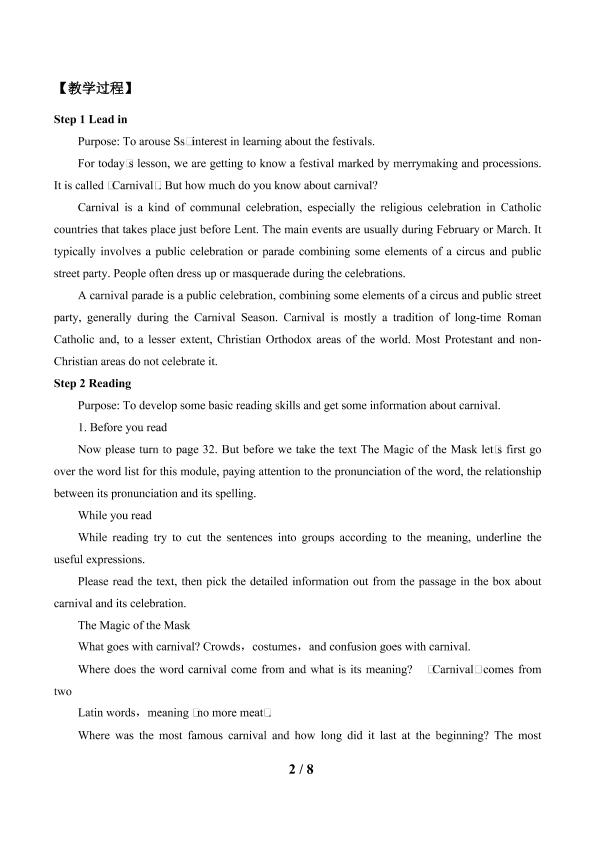 【教学过程】

Step 1 Lead in

Purpose: To arouse Ss□interest in learning about the festivals.

For today□s lesson, we are getting to know a festival marked by merrymaking and processions. It is called □Carnival□. But how much do you know about carnival?

Carnival is a kind of communal celebration, especially the religious celebration in Catholic countries that takes place just before Lent. The main events are usually during February or March. It typically involves a public celebration or parade combining some elements of a circus and public street party. People often dress up or masquerade during the celebrations.

A carnival parade is a public celebration, combining some elements of a circus and public street party, generally during the Carnival Season. Carnival is mostly a tradition of long-time Roman Catholic and, to a lesser extent, Christian Orthodox areas of the world. Most Protestant and non-Christian areas do not celebrate it.

Step 2 Reading

Purpose: To develop some basic reading skills and get some information about carnival.

1. Before you read

Now please turn to page 32. But before we take the text The Magic of the Mask let□s first go over the word list for this module, paying attention to the pronunciation of the word, the relationship between its pronunciation and its spelling.

While you read

While reading try to cut the sentences into groups according to the meaning, underline the useful expressions.

Please read the text, then pick the detailed information out from the passage in the box about carnival and its celebration.

The Magic of the Mask

What goes with carnival? Crowds，costumes，and confusion goes with carnival.

Where does the word carnival come from and what is its meaning? □Carnival□comes from two

Latin words，meaning □no more meat□.

Where was the most famous carnival and how long did it last at the beginning? The most

2 / 8